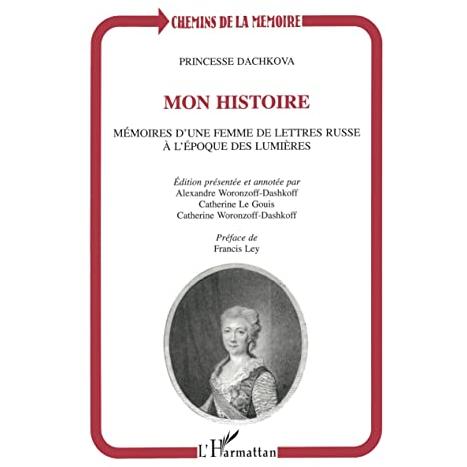 CHEMINS DE LA MEMOIRE

PRINCESSE DACHKOVA

MON HISTOIRE

MÉMOIRES D'UNE FEMME DE LETTRES RUSSE À L'ÉPOQUE DES LUMIÈRES

Édition présentée et annotée par
Alexandre Woronzoff-Dashkoff
Catherine Le Gouis
Catherine Woronzoff-Dashkoff

Préface de
Francis Ley

L'Harmattan